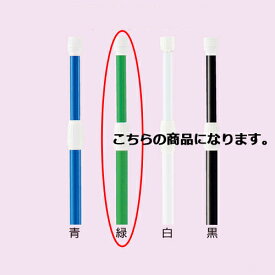 こちらの商品になります。

青　緑　白　黒